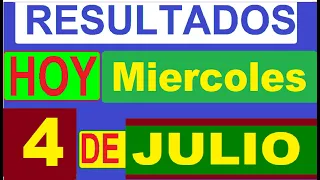 RESULTADOS

HOY Miercoles

4 DE JULIO